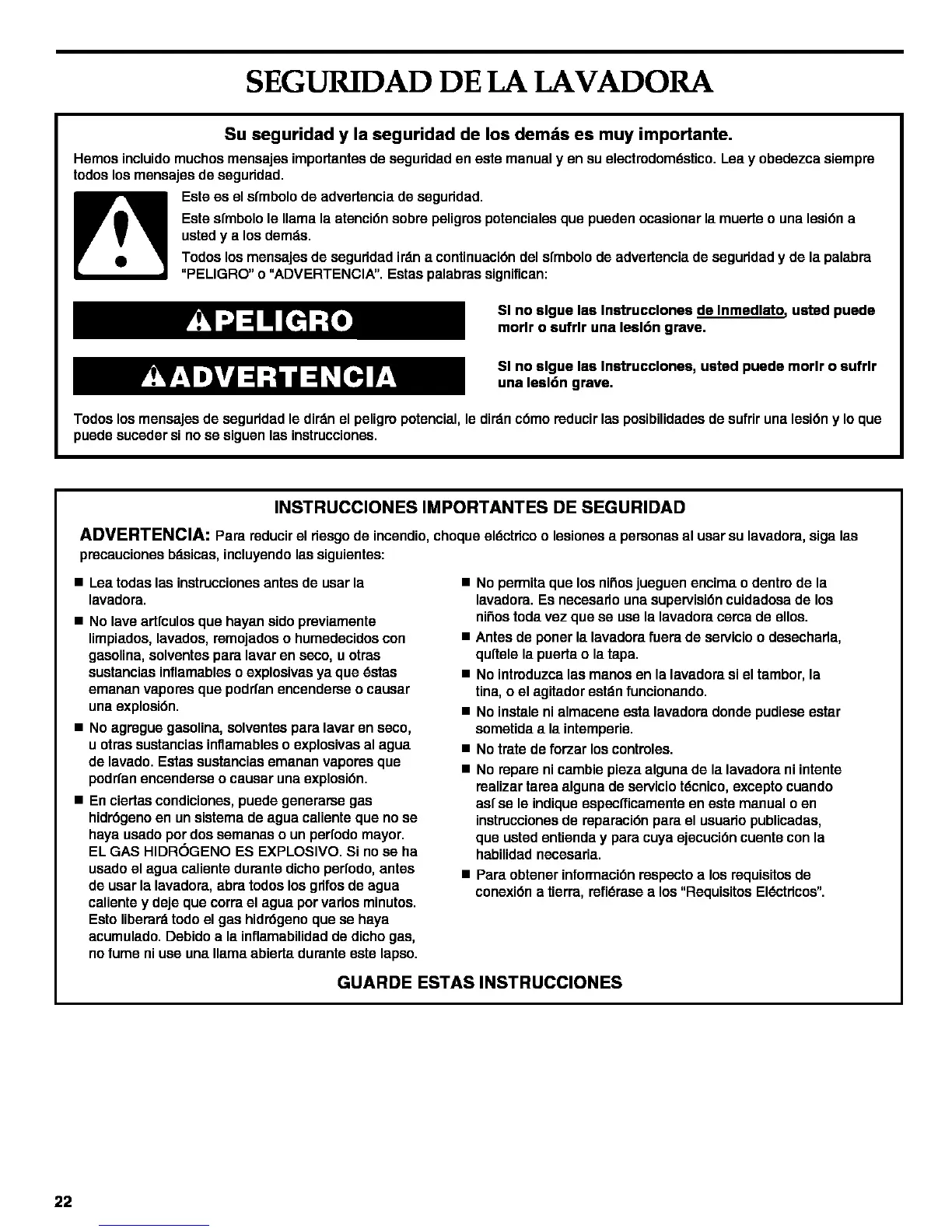 SEGURIDAD DE LA LAVADORA

Su seguridad y la seguridad de los demás es muy importante.

Hemos incluido muchos mensajes importantes de seguridad en este manual y en su electrodoméstico. Lea y obedezca siempre todos los mensajes de seguridad.

Este es el símbolo de advertencia de seguridad.

Este símbolo le llama la atención sobre peligros potenciales que pueden ocasionar la muerte o una lesión a usted y a los demás.

Todos los mensajes de seguridad irán a continuación del símbolo de advertencia de seguridad y de la palabra "PELIGRO" o "ADVERTENCIA". Estas palabras significan:

PELIGRO

Si no sigue las instrucciones de inmediato, usted puede morir o sufrir una lesión grave.

ADVERTENCIA

Si no sigue las instrucciones, usted puede morir o sufrir una lesión grave.

Todos los mensajes de seguridad le dirán el peligro potencial, le dirán cómo reducir las posibilidades de sufrir una lesión y lo que puede suceder si no se siguen las instrucciones.

INSTRUCCIONES IMPORTANTES DE SEGURIDAD

ADVERTENCIA: Para reducir el riesgo de incendio, choque eléctrico o lesiones a personas al usar su lavadora, siga las precauciones básicas, incluyendo las siguientes:

■ Lea todas las instrucciones antes de usar la lavadora.

■ No lave artículos que hayan sido previamente limpiados, lavados, remojados o humedecidos con gasolina, solventes para lavar en seco, u otras sustancias inflamables o explosivas ya que éstas emanan vapores que podrían encenderse o causar una explosión.

■ No agregue gasolina, solventes para lavar en seco, u otras sustancias inflamables o explosivas al agua de lavado. Estas sustancias emanan vapores que podrían encenderse o causar una explosión.

■ En ciertas condiciones, puede generarse gas hidrógeno en un sistema de agua caliente que no se haya usado por dos semanas o un período mayor. EL GAS HIDRÓGENO ES EXPLOSIVO. Si no se ha usado el agua caliente durante dicho período, antes de usar la lavadora, abra todos los grifos de agua caliente y deje que corra el agua por varios minutos. Esto liberará todo el gas hidrógeno que se haya acumulado. Debido a la inflamabilidad de dicho gas, no fume ni use una llama abierta durante este lapso.

■ No permita que los niños jueguen encima o dentro de la lavadora. Es necesario una supervisión cuidadosa de los niños toda vez que se use la lavadora cerca de ellos.

■ Antes de poner la lavadora fuera de servicio o desecharla, quítele la puerta o la tapa.

■ No introduzca las manos en la lavadora si el tambor, la tina, o el agitador están funcionando.

■ No instale ni almacene esta lavadora donde pudiese estar sometida a la intemperie.

■ No trate de forzar los controles.

■ No repare ni cambie pieza alguna de la lavadora ni intente realizar tarea alguna de servicio técnico, excepto cuando así se le indique específicamente en este manual o en instrucciones de reparación para el usuario publicadas, que usted entienda y para cuya ejecución cuente con la habilidad necesaria.

■ Para obtener información respecto a los requisitos de conexión a tierra, refiérase a los "Requisitos Eléctricos".

GUARDE ESTAS INSTRUCCIONES

22